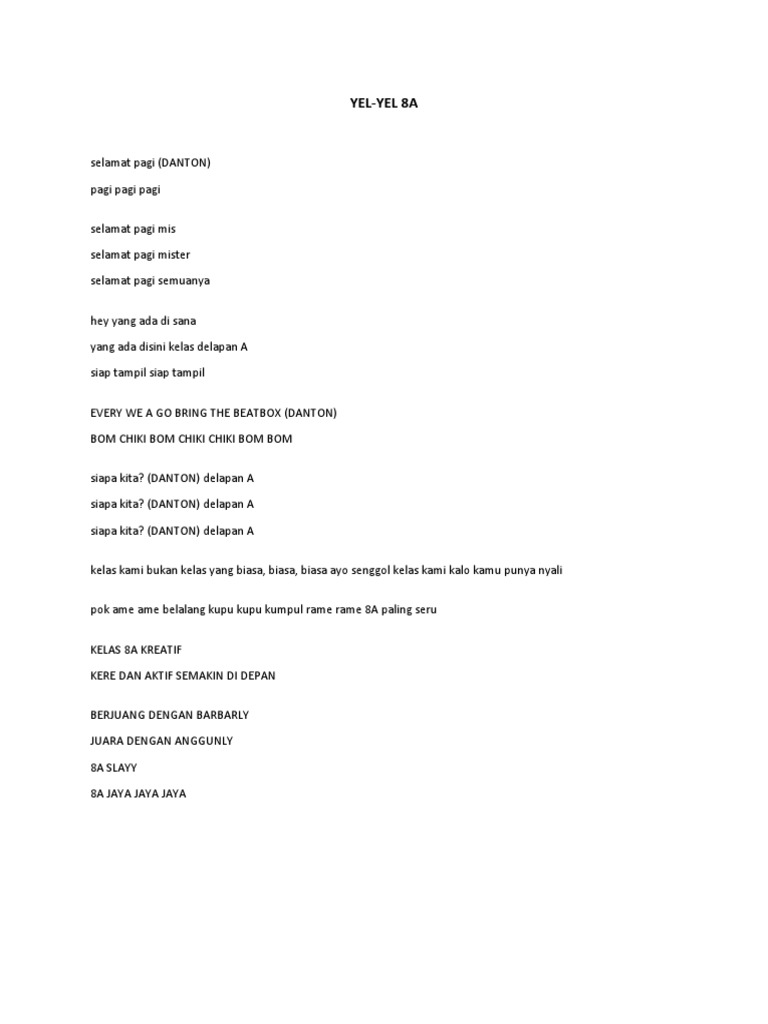 YEL-YEL 8A

selamat pagi (DANTON)

pagi pagi pagi

selamat pagi mis

selamat pagi mister

selamat pagi semuanya

hey yang ada di sana

yang ada disini kelas delapan A

siap tampil siap tampil

EVERY WE A GO BRING THE BEATBOX (DANTON)

BOM CHIKI BOM CHIKI CHIKI BOM BOM

siapa kita? (DANTON) delapan A

siapa kita? (DANTON) delapan A

siapa kita? (DANTON) delapan A

kelas kami bukan kelas yang biasa, biasa, biasa ayo senggol kelas kami kalo kamu punya nyali

pok ame ame belalang kupu kupu kumpul rame rame 8A paling seru

KELAS 8A KREATIF

KERE DAN AKTIF SEMAKIN DI DEPAN

BERJUANG DENGAN BARBARLY

JUARA DENGAN ANGGUNLY

8A SLAYY

8A JAYA JAYA JAYA